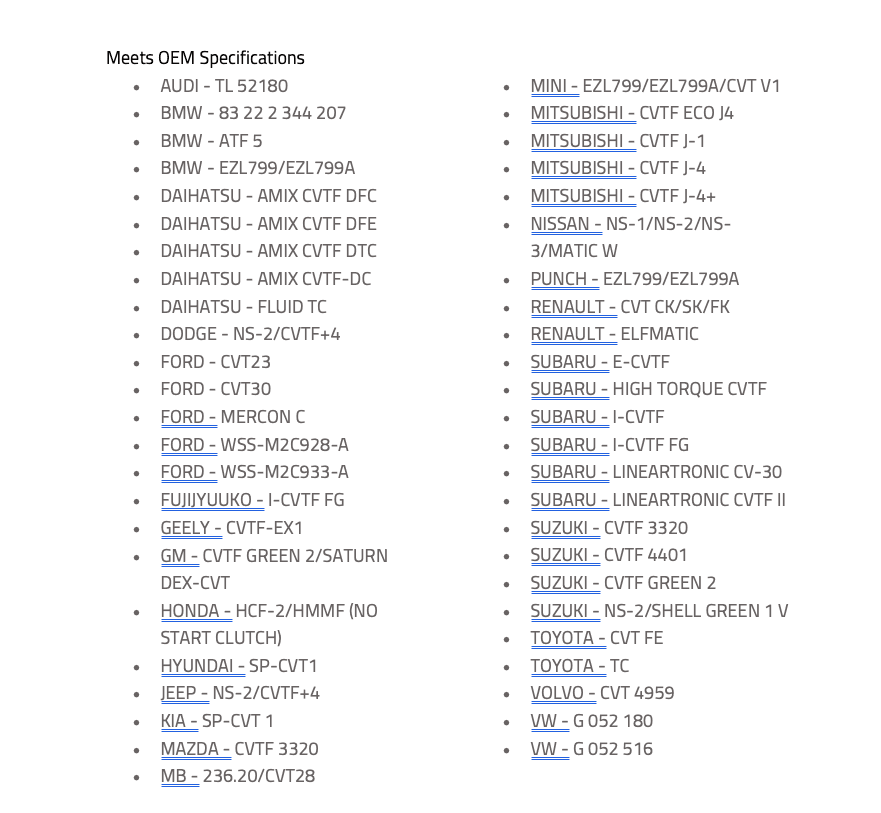 Meets OEM Specifications

- AUDI - TL 52180
- BMW - 83 22 2 344 207
- BMW - ATF 5
- BMW - EZL799/EZL799A
- DAIHATSU - AMIX CVTF DFC
- DAIHATSU - AMIX CVTF DFE
- DAIHATSU - AMIX CVTF DTC
- DAIHATSU - AMIX CVTF-DC
- DAIHATSU - FLUID TC
- DODGE - NS-2/CVTF+4
- FORD - CVT23
- FORD - CVT30
- FORD - MERCON C
- FORD - WSS-M2C928-A
- FORD - WSS-M2C933-A
- FUJIJYUUKO - I-CVTF FG
- GEELY - CVTF-EX1
- GM - CVTF GREEN 2/SATURN DEX-CVT
- HONDA - HCF-2/HMMF (NO START CLUTCH)
- HYUNDAI - SP-CVT1
- JEEP - NS-2/CVTF+4
- KIA - SP-CVT 1
- MAZDA - CVTF 3320
- MB - 236.20/CVT28

- MINI - EZL799/EZL799A/CVT V1
- MITSUBISHI - CVTF ECO J4
- MITSUBISHI - CVTF J-1
- MITSUBISHI - CVTF J-4
- MITSUBISHI - CVTF J-4+
- NISSAN - NS-1/NS-2/NS-3/MATIC W
- PUNCH - EZL799/EZL799A
- RENAULT - CVT CK/SK/FK
- RENAULT - ELFMATIC
- SUBARU - E-CVTF
- SUBARU - HIGH TORQUE CVTF
- SUBARU - I-CVTF
- SUBARU - I-CVTF FG
- SUBARU - LINEARTRONIC CV-30
- SUBARU - LINEARTRONIC CVTF II
- SUZUKI - CVTF 3320
- SUZUKI - CVTF 4401
- SUZUKI - CVTF GREEN 2
- SUZUKI - NS-2/SHELL GREEN 1 V
- TOYOTA - CVT FE
- TOYOTA - TC
- VOLVO - CVT 4959
- VW - G 052 180
- VW - G 052 516